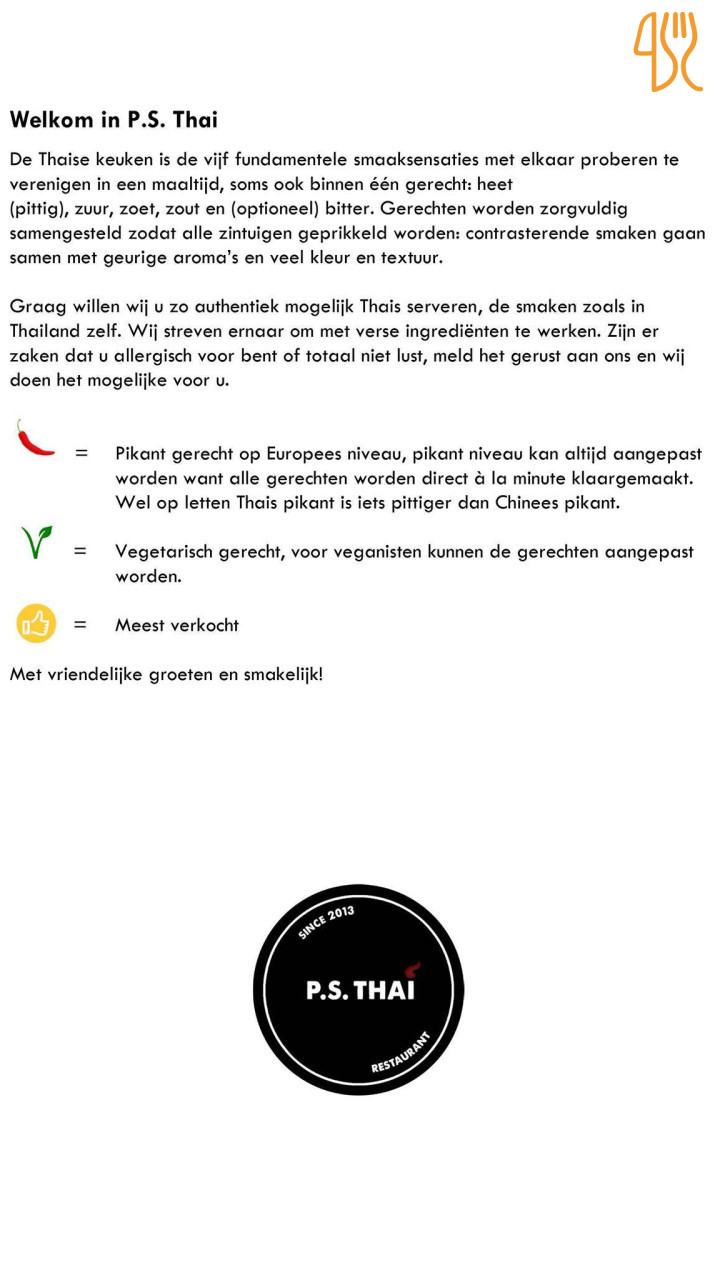 Welkom in P.S. Thai

De Thaise keuken is de vijf fundamentele smaaksensaties met elkaar proberen te verenigen in een maaltijd, soms ook binnen één gerecht: heet (pittig), zuur, zoet, zout en (optioneel) bitter. Gerechten worden zorgvuldig samengesteld zodat alle zintuigen geprikkeld worden: contrasterende smaken gaan samen met geurige aroma's en veel kleur en textuur.

Graag willen wij u zo authentiek mogelijk Thais serveren, de smaken zoals in Thailand zelf. Wij streven ernaar om met verse ingrediënten te werken. Zijn er zaken dat u allergisch voor bent of totaal niet lust, meld het gerust aan ons en wij doen het mogelijke voor u.

= Pikant gerecht op Europees niveau, pikant niveau kan altijd aangepast worden want alle gerechten worden direct à la minute klaargemaakt. Wel op letten Thais pikant is iets pittiger dan Chinees pikant.

= Vegetarisch gerecht, voor veganisten kunnen de gerechten aangepast worden.

= Meest verkocht

Met vriendelijke groeten en smakelijk!

SINCE 2013
P.S. THAI
RESTAURANT